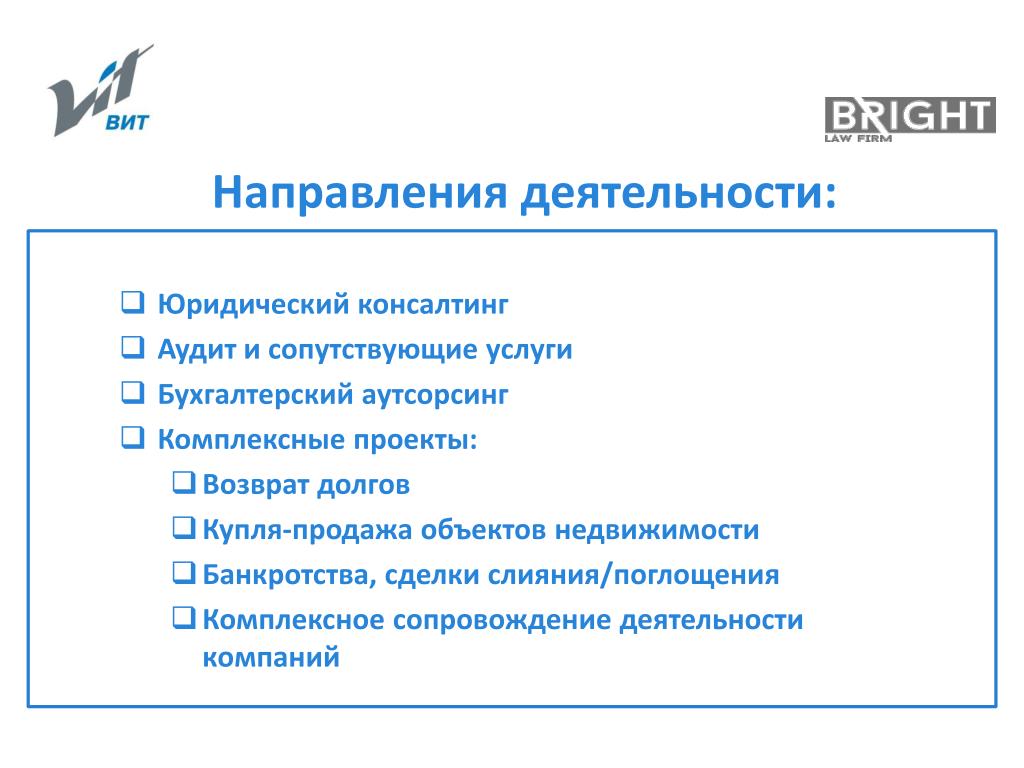 ВИТ

BRIGHT
LAW FIRM

Направления деятельности:

❑ Юридический консалтинг
❑ Аудит и сопутствующие услуги
❑ Бухгалтерский аутсорсинг
❑ Комплексные проекты:
❑ Возврат долгов
❑ Купля-продажа объектов недвижимости
❑ Банкротства, сделки слияния/поглощения
❑ Комплексное сопровождение деятельности компаний